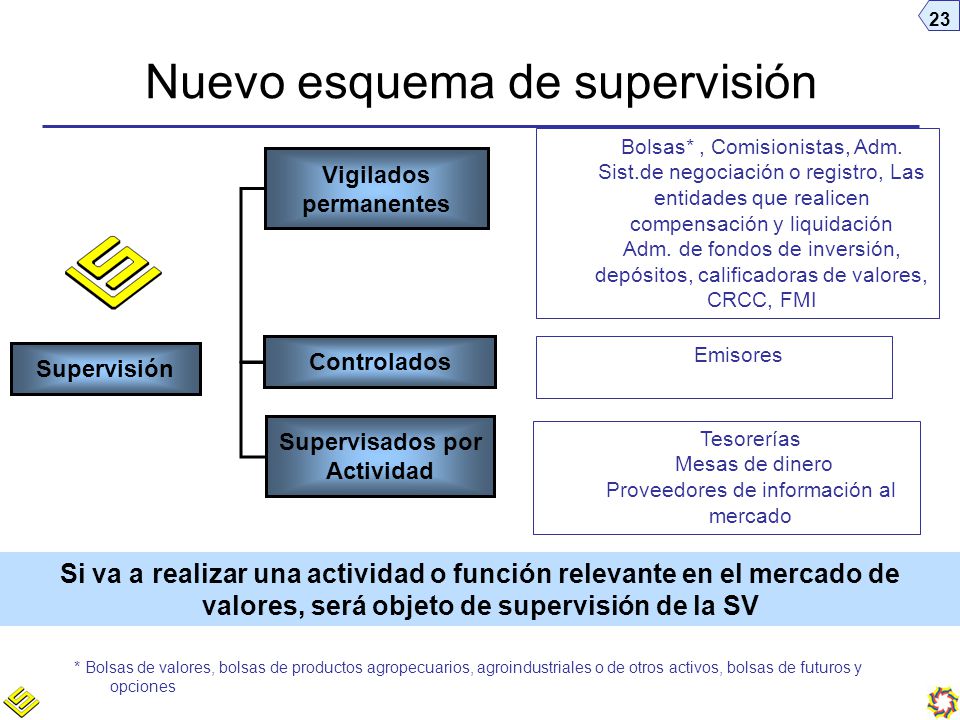 23

Nuevo esquema de supervisión

Supervisión

Vigilados permanentes

Bolsas* , Comisionistas, Adm. Sist.de negociación o registro, Las entidades que realicen compensación y liquidación Adm. de fondos de inversión, depósitos, calificadoras de valores, CRCC, FMI

Controlados

Emisores

Supervisados por Actividad

Tesorerías
Mesas de dinero
Proveedores de información al mercado

Si va a realizar una actividad o función relevante en el mercado de valores, será objeto de supervisión de la SV

* Bolsas de valores, bolsas de productos agropecuarios, agroindustriales o de otros activos, bolsas de futuros y opciones